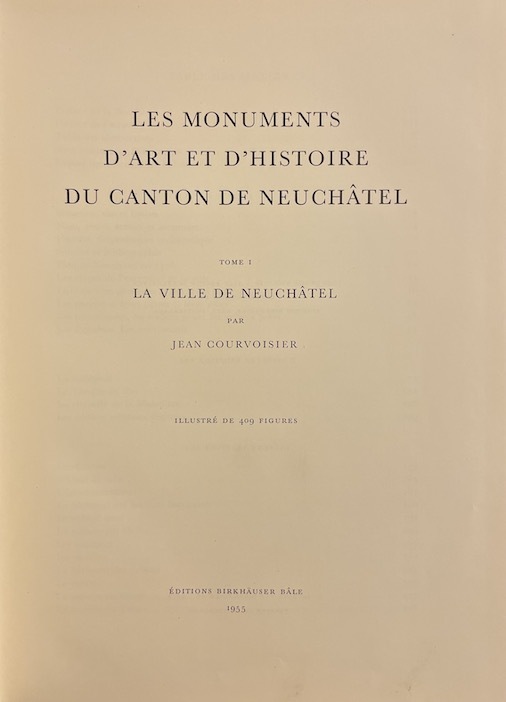 LES MONUMENTS
D'ART ET D'HISTOIRE
DU CANTON DE NEUCHÂTEL

TOME I

LA VILLE DE NEUCHÂTEL

PAR

JEAN COURVOISIER

ILLUSTRÉ DE 409 FIGURES

ÉDITIONS BIRKHÄUSER BÂLE

1955